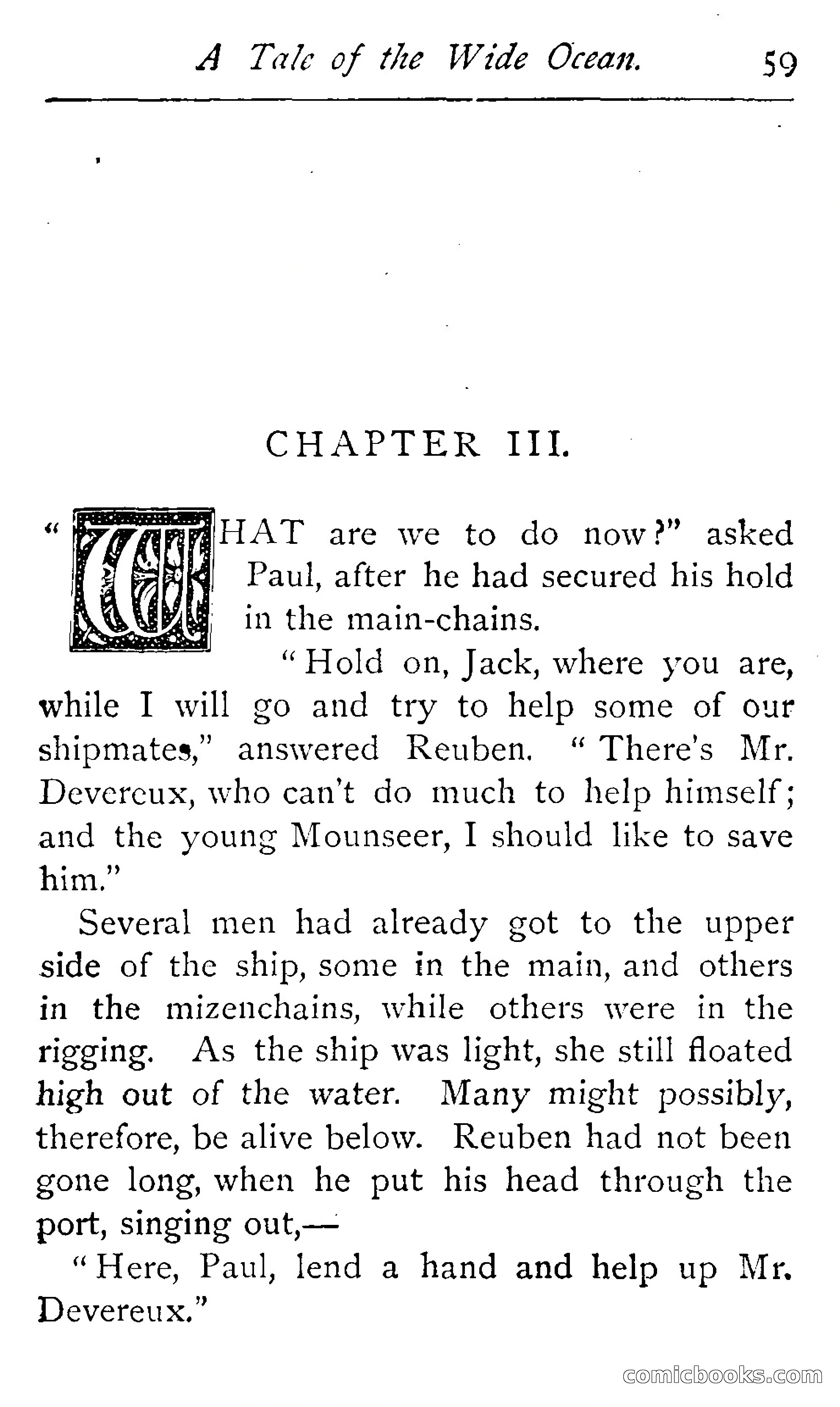 A Tale of the Wide Ocean. 59

CHAPTER III.

"WHAT are we to do now?" asked Paul, after he had secured his hold in the main-chains.

"Hold on, Jack, where you are, while I will go and try to help some of our shipmates," answered Reuben. "There's Mr. Devereux, who can't do much to help himself; and the young Mounseer, I should like to save him."

Several men had already got to the upper side of the ship, some in the main, and others in the mizenchains, while others were in the rigging. As the ship was light, she still floated high out of the water. Many might possibly, therefore, be alive below. Reuben had not been gone long, when he put his head through the port, singing out,—

"Here, Paul, lend a hand and help up Mr. Devereux."

comicbooks.com